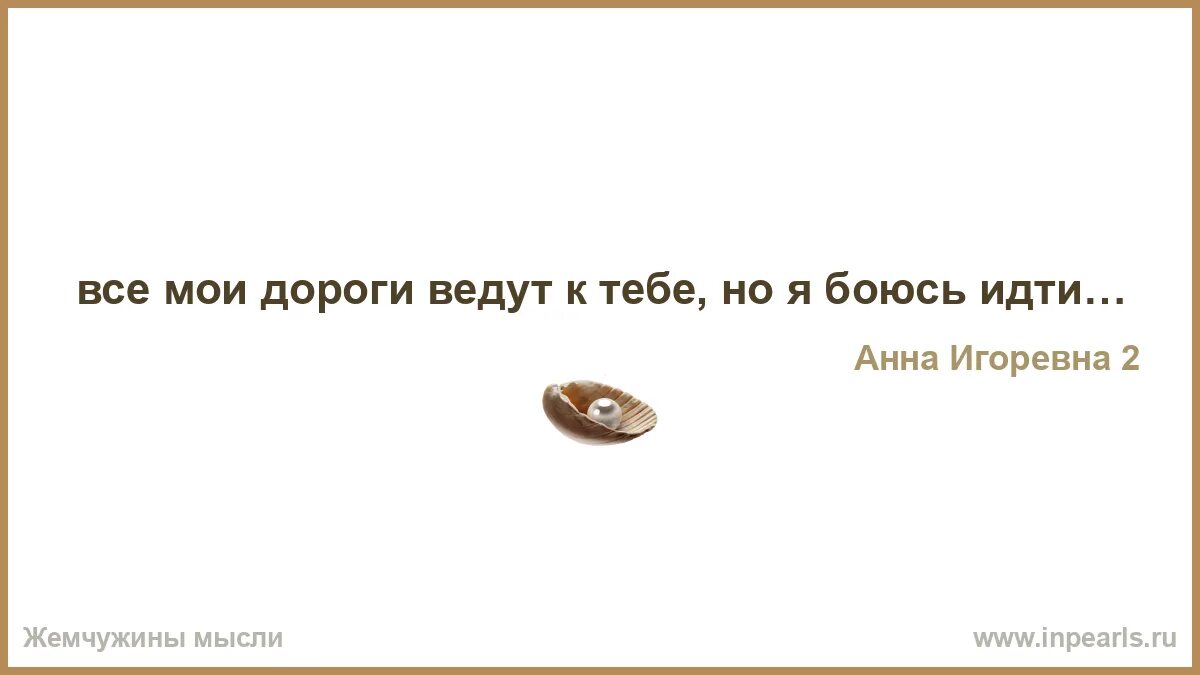 все мои дороги ведут к тебе, но я боюсь идти…

Анна Игоревна 2

Жемчужины мысли

www.inpearls.ru